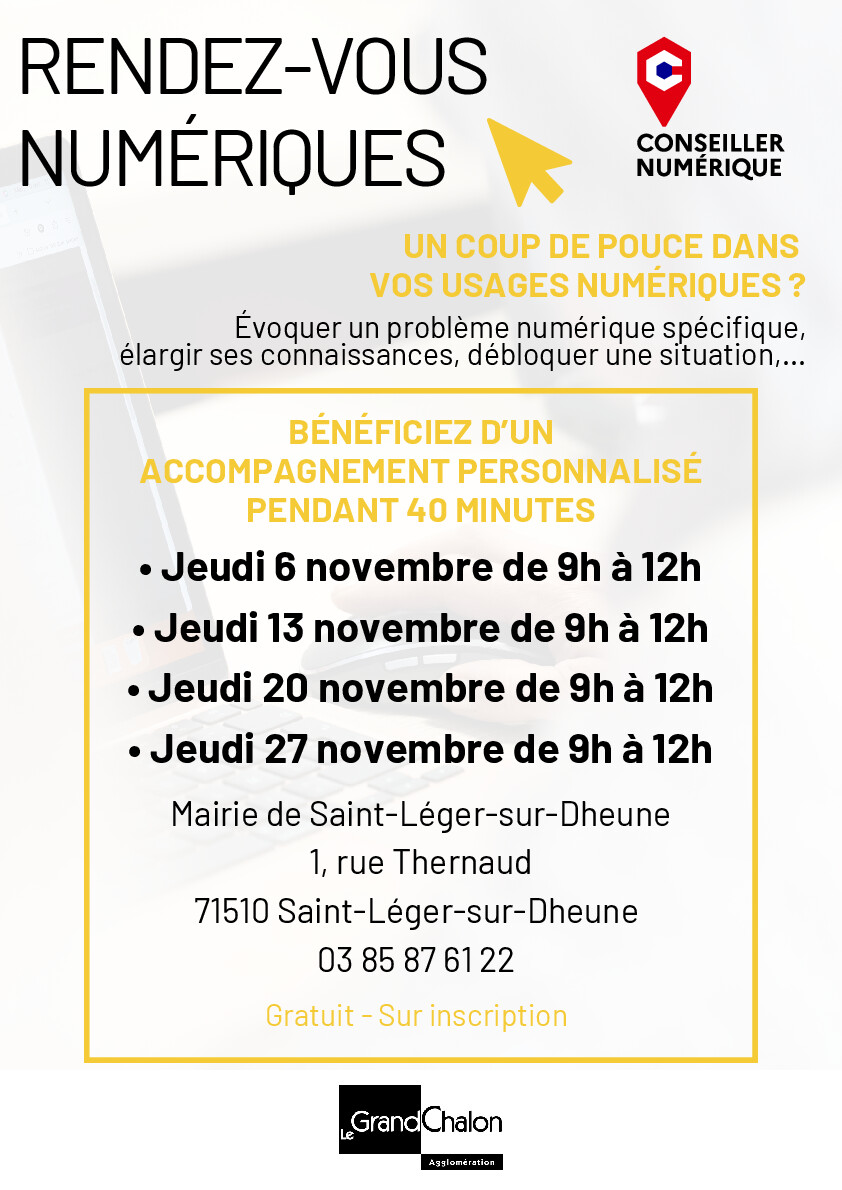 RENDEZ-VOUS NUMÉRIQUES

CONSEILLER NUMÉRIQUE

UN COUP DE POUCE DANS VOS USAGES NUMÉRIQUES ?

Évoquer un problème numérique spécifique, élargir ses connaissances, débloquer une situation,...

BÉNÉFICIEZ D'UN ACCOMPAGNEMENT PERSONNALISÉ PENDANT 40 MINUTES

• Jeudi 6 novembre de 9h à 12h
• Jeudi 13 novembre de 9h à 12h
• Jeudi 20 novembre de 9h à 12h
• Jeudi 27 novembre de 9h à 12h

Mairie de Saint-Léger-sur-Dheune
1, rue Thernaud
71510 Saint-Léger-sur-Dheune
03 85 87 61 22

Gratuit - Sur inscription

Le Grand Chalon
Agglomération